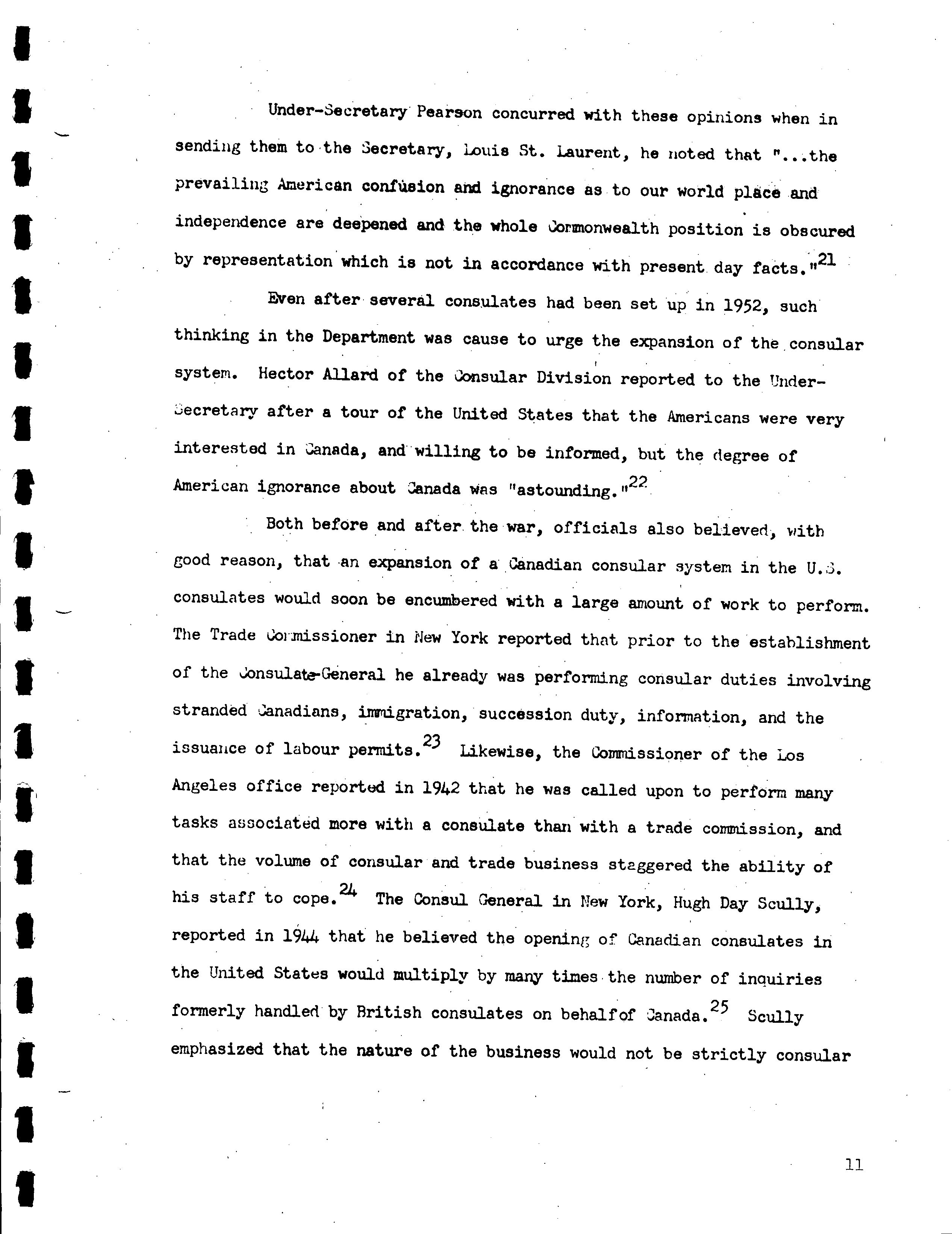 Under-Secretary Pearson concurred with these opinions when in sending them to the Secretary, Louis St. Laurent, he noted that "...the prevailing American confusion and ignorance as to our world place and independence are deepened and the whole Commonwealth position is obscured by representation which is not in accordance with present day facts."$^{21}$

Even after several consulates had been set up in 1952, such thinking in the Department was cause to urge the expansion of the consular system. Hector Allard of the Consular Division reported to the Under-Secretary after a tour of the United States that the Americans were very interested in Canada, and willing to be informed, but the degree of American ignorance about Canada was "astounding."$^{22}$

Both before and after the war, officials also believed, with good reason, that an expansion of a Canadian consular system in the U.S. consulates would soon be encumbered with a large amount of work to perform. The Trade Commissioner in New York reported that prior to the establishment of the Consulate-General he already was performing consular duties involving stranded Canadians, immigration, succession duty, information, and the issuance of labour permits.$^{23}$ Likewise, the Commissioner of the Los Angeles office reported in 1942 that he was called upon to perform many tasks associated more with a consulate than with a trade commission, and that the volume of consular and trade business staggered the ability of his staff to cope.$^{24}$ The Consul General in New York, Hugh Day Scully, reported in 1944 that he believed the opening of Canadian consulates in the United States would multiply by many times the number of inquiries formerly handled by British consulates on behalfof Canada.$^{25}$ Scully emphasized that the nature of the business would not be strictly consular

11